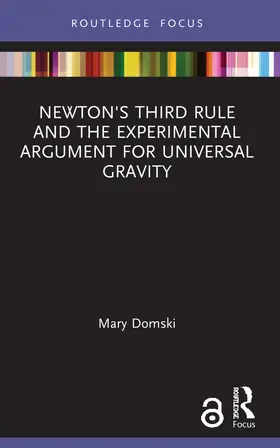 ROUTLEDGE FOCUS

NEWTON'S THIRD RULE AND THE EXPERIMENTAL ARGUMENT FOR UNIVERSAL GRAVITY

Mary Domski

ROUTLEDGE

Focus